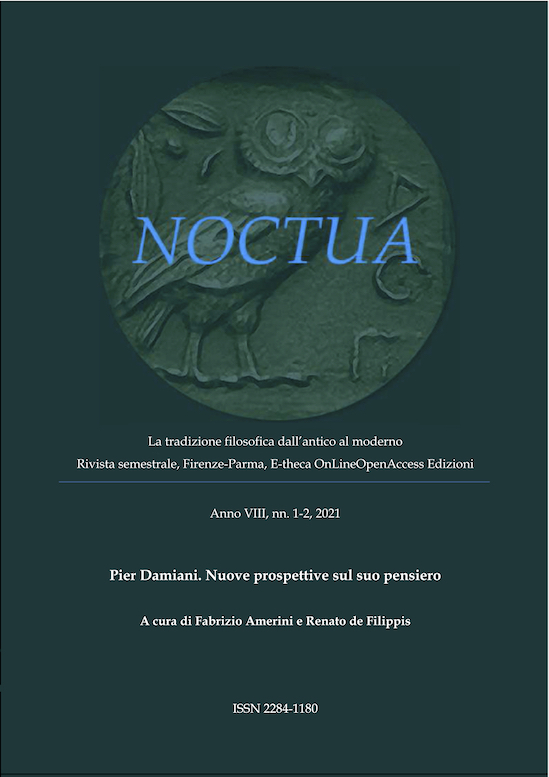 NOCTUA

La tradizione filosofica dall'antico al moderno
Rivista semestrale, Firenze-Parma, E-theca OnLineOpenAccess Edizioni

Anno VIII, nn. 1-2, 2021

Pier Damiani. Nuove prospettive sul suo pensiero

A cura di Fabrizio Amerini e Renato de Filippis

ISSN 2284-1180